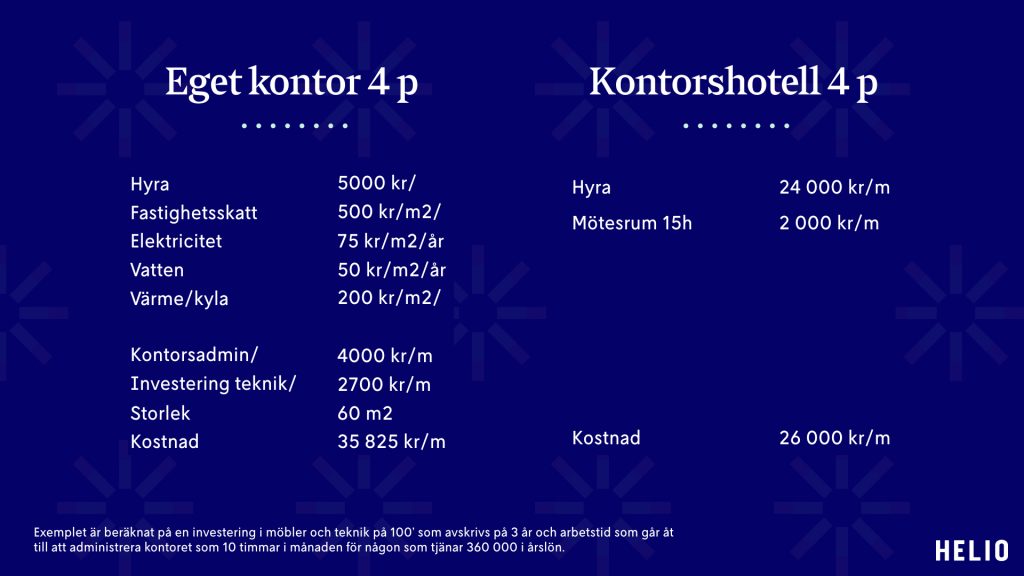 Eget kontor 4 p

| | |
|---|---|
| Hyra | 5000 kr/ |
| Fastighetsskatt | 500 kr/m2/ |
| Elektricitet | 75 kr/m2/år |
| Vatten | 50 kr/m2/år |
| Värme/kyla | 200 kr/m2/ |
| Kontorsadmin/ | 4000 kr/m |
| Investering teknik/ | 2700 kr/m |
| Storlek | 60 m2 |
| Kostnad | 35 825 kr/m |

Kontorshotell 4 p

| | |
|---|---|
| Hyra | 24 000 kr/m |
| Mötesrum 15h | 2 000 kr/m |
| Kostnad | 26 000 kr/m |

Exemplet är beräknat på en investering i möbler och teknik på 100' som avskrivs på 3 år och arbetstid som går åt till att administrera kontoret som 10 timmar i månaden för någon som tjänar 360 000 i årslön.

HELIO